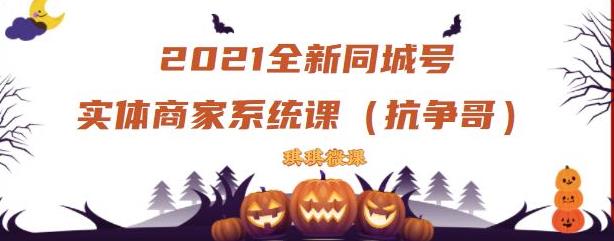 2021全新同城号
实体商家系统课（抗争哥）

琪琪微课